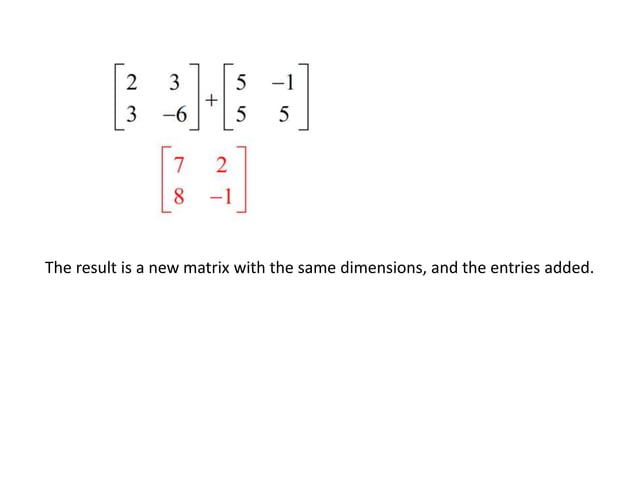 $\begin{bmatrix} 2 & 3 \\ 3 & -6 \end{bmatrix} + \begin{bmatrix} 5 & -1 \\ 5 & 5 \end{bmatrix}$

$\begin{bmatrix} 7 & 2 \\ 8 & -1 \end{bmatrix}$

The result is a new matrix with the same dimensions, and the entries added.